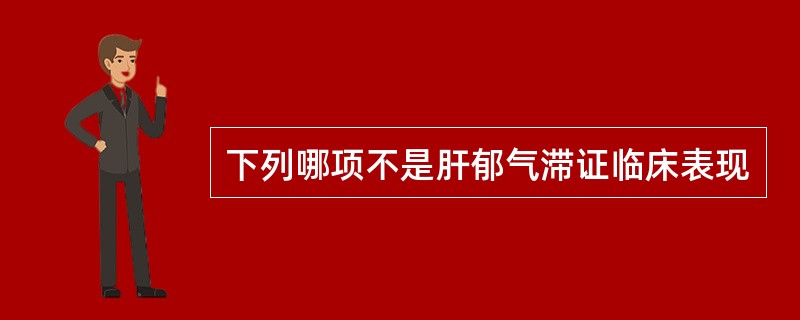 下列哪项不是肝郁气滞证临床表现